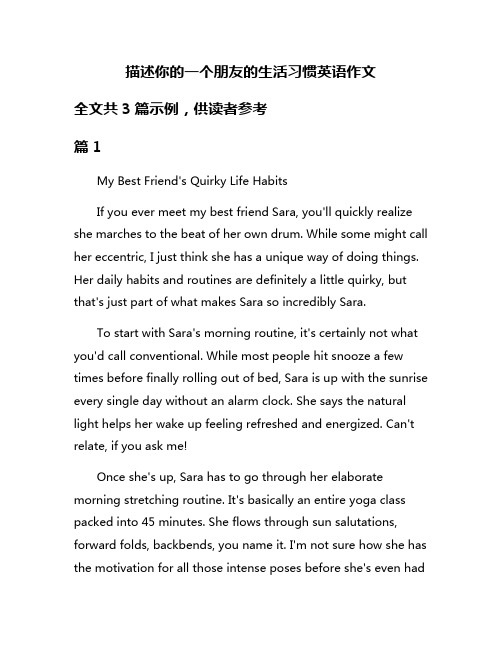 描述你的一个朋友的生活习惯英语作文

全文共 3 篇示例，供读者参考

篇 1

My Best Friend's Quirky Life Habits

If you ever meet my best friend Sara, you'll quickly realize she marches to the beat of her own drum. While some might call her eccentric, I just think she has a unique way of doing things. Her daily habits and routines are definitely a little quirky, but that's just part of what makes Sara so incredibly Sara.

To start with Sara's morning routine, it's certainly not what you'd call conventional. While most people hit snooze a few times before finally rolling out of bed, Sara is up with the sunrise every single day without an alarm clock. She says the natural light helps her wake up feeling refreshed and energized. Can't relate, if you ask me!

Once she's up, Sara has to go through her elaborate morning stretching routine. It's basically an entire yoga class packed into 45 minutes. She flows through sun salutations, forward folds, backbends, you name it. I'm not sure how she has the motivation for all those intense poses before she's even had